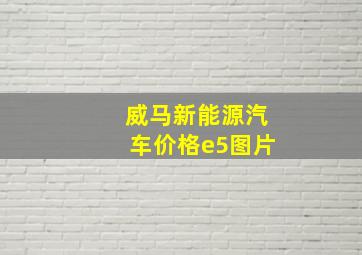 威马新能源汽车价格e5图片